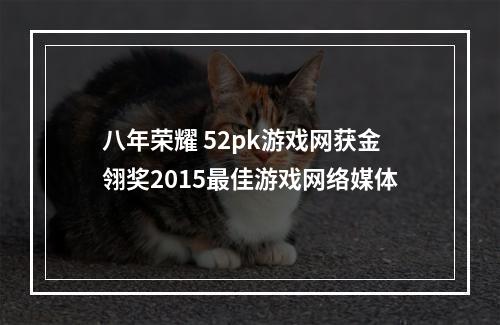 八年荣耀 52pk游戏网获金翎奖2015最佳游戏网络媒体